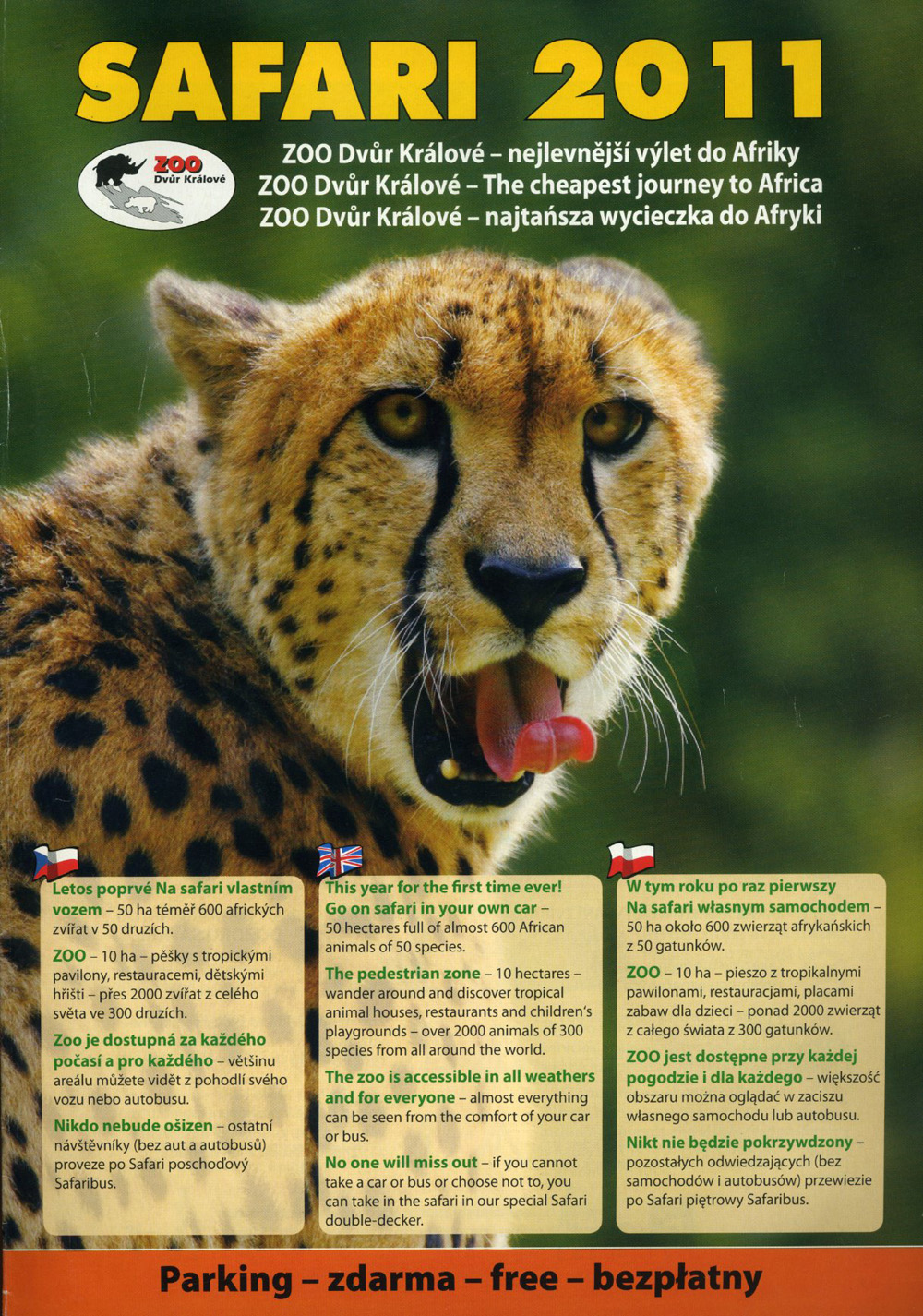 SAFARI 2011

ZOO Dvůr Králové

ZOO Dvůr Králové – nejlevnější výlet do Afriky
ZOO Dvůr Králové – The cheapest journey to Africa
ZOO Dvůr Králové – najtańsza wycieczka do Afryki

Letos poprvé Na safari vlastním vozem – 50 ha téměř 600 afrických zvířat v 50 druzích.

ZOO – 10 ha – pěšky s tropickými pavilony, restauracemi, dětskými hřišti – přes 2000 zvířat z celého světa ve 300 druzích.

Zoo je dostupná za každého počasí a pro každého – většinu areálu můžete vidět z pohodlí svého vozu nebo autobusu.

Nikdo nebude ošizen – ostatní návštěvníky (bez aut a autobusů) proveze po Safari poschoďový Safaribus.

This year for the first time ever! Go on safari in your own car – 50 hectares full of almost 600 African animals of 50 species.

The pedestrian zone – 10 hectares – wander around and discover tropical animal houses, restaurants and children's playgrounds – over 2000 animals of 300 species from all around the world.

The zoo is accessible in all weathers and for everyone – almost everything can be seen from the comfort of your car or bus.

No one will miss out – if you cannot take a car or bus or choose not to, you can take in the safari in our special Safari double-decker.

W tym roku po raz pierwszy Na safari własnym samochodem – 50 ha około 600 zwierząt afrykańskich z 50 gatunków.

ZOO – 10 ha – pieszo z tropikalnymi pawilonami, restauracjami, placami zabaw dla dzieci – ponad 2000 zwierząt z całego świata z 300 gatunków.

ZOO jest dostępne przy każdej pogodzie i dla każdego – większość obszaru można oglądać w zaciszu własnego samochodu lub autobusu.

Nikt nie będzie pokrzywdzony – pozostałych odwiedzających (bez samochodów i autobusów) przewiezie po Safari piętrowy Safaribus.

Parking – zdarma – free – bezpłatny